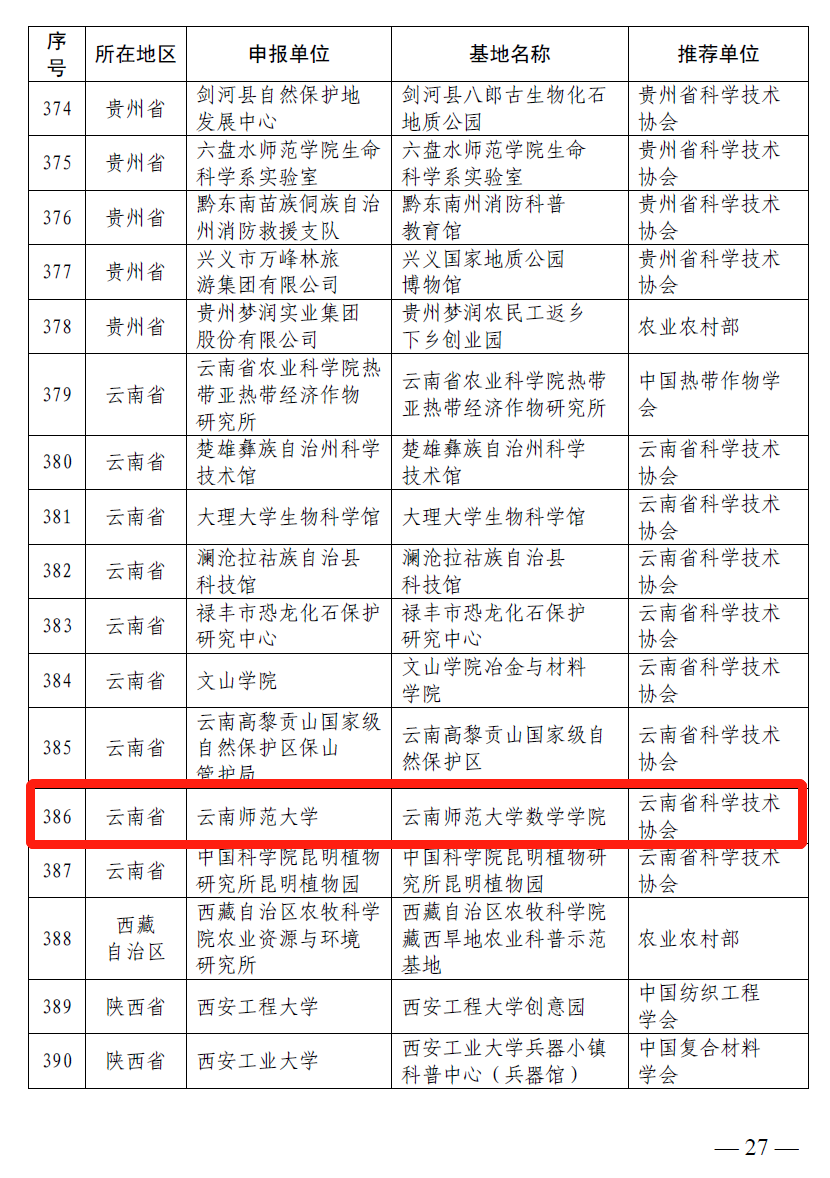 | 序号 | 所在地区 | 申报单位 | 基地名称 | 推荐单位 |
|---|---|---|---|---|
| 374 | 贵州省 | 剑河县自然保护地发展中心 | 剑河县八郎古生物化石地质公园 | 贵州省科学技术协会 |
| 375 | 贵州省 | 六盘水师范学院生命科学系实验室 | 六盘水师范学院生命科学系实验室 | 贵州省科学技术协会 |
| 376 | 贵州省 | 黔东南苗族侗族自治州消防救援支队 | 黔东南州消防科普教育馆 | 贵州省科学技术协会 |
| 377 | 贵州省 | 兴义市万峰林旅游集团有限公司 | 兴义国家地质公园博物馆 | 贵州省科学技术协会 |
| 378 | 贵州省 | 贵州梦润实业集团股份有限公司 | 贵州梦润农民工返乡下乡创业园 | 农业农村部 |
| 379 | 云南省 | 云南省农业科学院热带亚热带经济作物研究所 | 云南省农业科学院热带亚热带经济作物研究所 | 中国热带作物学会 |
| 380 | 云南省 | 楚雄彝族自治州科学技术馆 | 楚雄彝族自治州科学技术馆 | 云南省科学技术协会 |
| 381 | 云南省 | 大理大学生物科学馆 | 大理大学生物科学馆 | 云南省科学技术协会 |
| 382 | 云南省 | 澜沧拉祜族自治县科技馆 | 澜沧拉祜族自治县科技馆 | 云南省科学技术协会 |
| 383 | 云南省 | 禄丰市恐龙化石保护研究中心 | 禄丰市恐龙化石保护研究中心 | 云南省科学技术协会 |
| 384 | 云南省 | 文山学院 | 文山学院冶金与材料学院 | 云南省科学技术协会 |
| 385 | 云南省 | 云南高黎贡山国家级自然保护区保山管护局 | 云南高黎贡山国家级自然保护区 | 云南省科学技术协会 |
| 386 | 云南省 | 云南师范大学 | 云南师范大学数学学院 | 云南省科学技术协会 |
| 387 | 云南省 | 中国科学院昆明植物研究所昆明植物园 | 中国科学院昆明植物研究所昆明植物园 | 云南省科学技术协会 |
| 388 | 西藏自治区 | 西藏自治区农牧科学院农业资源与环境研究所 | 西藏自治区农牧科学院藏西旱地农业科普示范基地 | 农业农村部 |
| 389 | 陕西省 | 西安工程大学 | 西安工程大学创意园 | 中国纺织工程学会 |
| 390 | 陕西省 | 西安工业大学 | 西安工业大学兵器小镇科普中心（兵器馆） | 中国复合材料学会 |

— 27 —